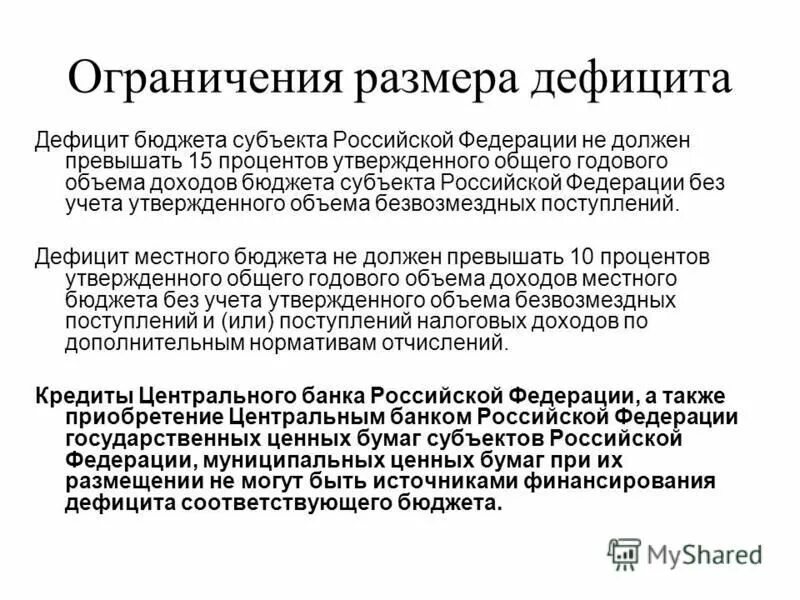 Ограничения размера дефицита

Дефицит бюджета субъекта Российской Федерации не должен превышать 15 процентов утвержденного общего годового объема доходов бюджета субъекта Российской Федерации без учета утвержденного объема безвозмездных поступлений.

Дефицит местного бюджета не должен превышать 10 процентов утвержденного общего годового объема доходов местного бюджета без учета утвержденного объема безвозмездных поступлений и (или) поступлений налоговых доходов по дополнительным нормативам отчислений.

Кредиты Центрального банка Российской Федерации, а также приобретение Центральным банком Российской Федерации государственных ценных бумаг субъектов Российской Федерации, муниципальных ценных бумаг при их размещении не могут быть источниками финансирования дефицита соответствующего бюджета.

MyShared